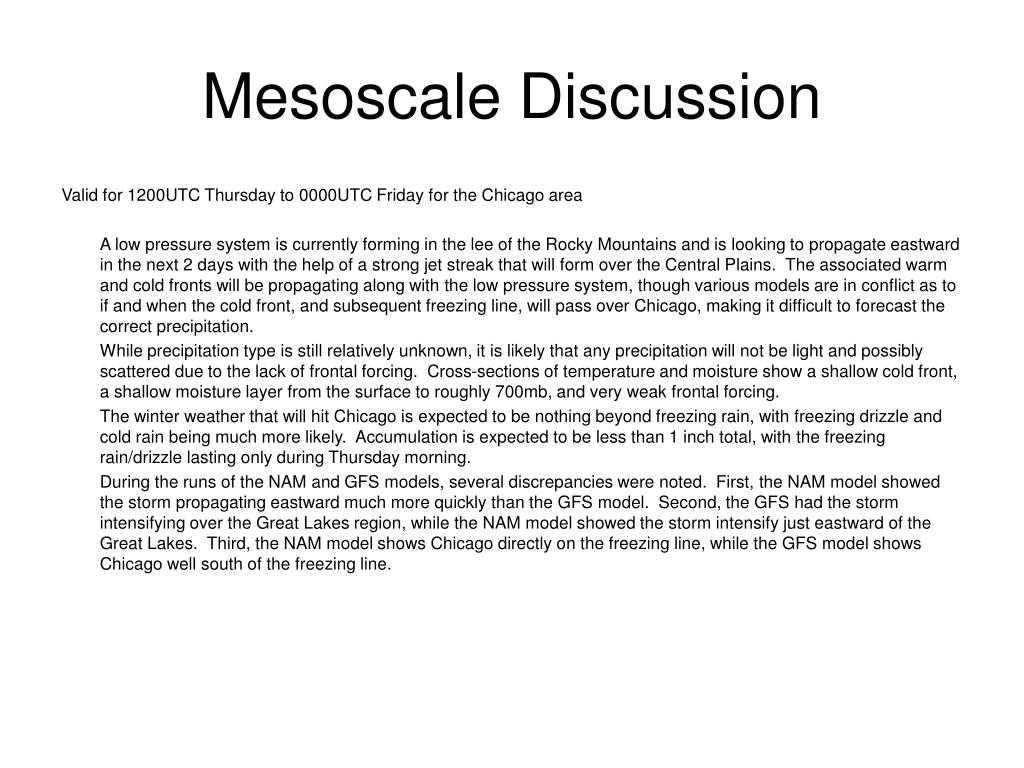 Mesoscale Discussion

Valid for 1200UTC Thursday to 0000UTC Friday for the Chicago area

A low pressure system is currently forming in the lee of the Rocky Mountains and is looking to propagate eastward in the next 2 days with the help of a strong jet streak that will form over the Central Plains. The associated warm and cold fronts will be propagating along with the low pressure system, though various models are in conflict as to if and when the cold front, and subsequent freezing line, will pass over Chicago, making it difficult to forecast the correct precipitation.

While precipitation type is still relatively unknown, it is likely that any precipitation will not be light and possibly scattered due to the lack of frontal forcing. Cross-sections of temperature and moisture show a shallow cold front, a shallow moisture layer from the surface to roughly 700mb, and very weak frontal forcing.

The winter weather that will hit Chicago is expected to be nothing beyond freezing rain, with freezing drizzle and cold rain being much more likely. Accumulation is expected to be less than 1 inch total, with the freezing rain/drizzle lasting only during Thursday morning.

During the runs of the NAM and GFS models, several discrepancies were noted. First, the NAM model showed the storm propagating eastward much more quickly than the GFS model. Second, the GFS had the storm intensifying over the Great Lakes region, while the NAM model showed the storm intensify just eastward of the Great Lakes. Third, the NAM model shows Chicago directly on the freezing line, while the GFS model shows Chicago well south of the freezing line.